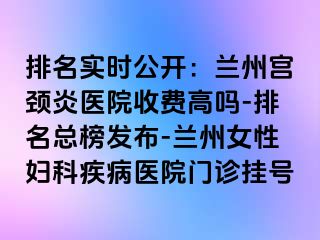 排名实时公开：兰州宫颈炎医院收费高吗-排名总榜发布-兰州女性妇科疾病医院门诊挂号